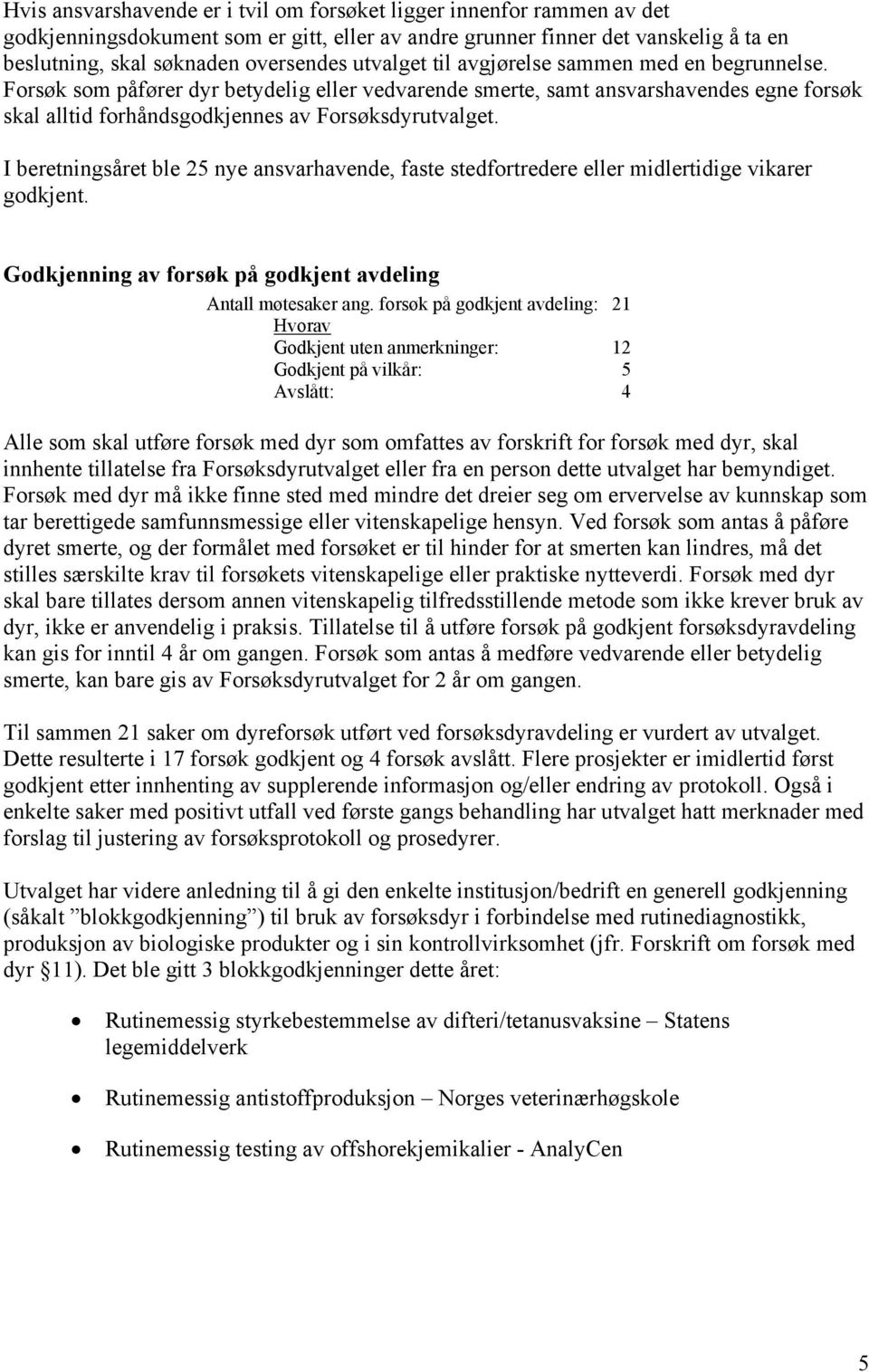 Hvis ansvarshavende er i tvil om forsøket ligger innenfor rammen av det godkjenningsdokument som er gitt, eller av andre grunner finner det vanskelig å ta en beslutning, skal søknaden oversendes utvalget til avgjørelse sammen med en begrunnelse. Forsøk som påfører dyr betydelig eller vedvarende smerte, samt ansvarshavendes egne forsøk skal alltid forhåndsgodkjennes av Forsøksdyrutvalget.

I beretningsåret ble 25 nye ansvarhavende, faste stedfortredere eller midlertidige vikarer godkjent.

Godkjenning av forsøk på godkjent avdeling

Antall møtesaker ang. forsøk på godkjent avdeling: 21
Hvorav
Godkjent uten anmerkninger: 12
Godkjent på vilkår: 5
Avslått: 4

Alle som skal utføre forsøk med dyr som omfattes av forskrift for forsøk med dyr, skal innhente tillatelse fra Forsøksdyrutvalget eller fra en person dette utvalget har bemyndiget. Forsøk med dyr må ikke finne sted med mindre det dreier seg om ervervelse av kunnskap som tar berettigede samfunnsmessige eller vitenskapelige hensyn. Ved forsøk som antas å påføre dyret smerte, og der formålet med forsøket er til hinder for at smerten kan lindres, må det stilles særskilte krav til forsøkets vitenskapelige eller praktiske nytteverdi. Forsøk med dyr skal bare tillates dersom annen vitenskapelig tilfredsstillende metode som ikke krever bruk av dyr, ikke er anvendelig i praksis. Tillatelse til å utføre forsøk på godkjent forsøksdyravdeling kan gis for inntil 4 år om gangen. Forsøk som antas å medføre vedvarende eller betydelig smerte, kan bare gis av Forsøksdyrutvalget for 2 år om gangen.

Til sammen 21 saker om dyreforsøk utført ved forsøksdyravdeling er vurdert av utvalget. Dette resulterte i 17 forsøk godkjent og 4 forsøk avslått. Flere prosjekter er imidlertid først godkjent etter innhenting av supplerende informasjon og/eller endring av protokoll. Også i enkelte saker med positivt utfall ved første gangs behandling har utvalget hatt merknader med forslag til justering av forsøksprotokoll og prosedyrer.

Utvalget har videre anledning til å gi den enkelte institusjon/bedrift en generell godkjenning (såkalt ”blokkgodkjenning”) til bruk av forsøksdyr i forbindelse med rutinediagnostikk, produksjon av biologiske produkter og i sin kontrollvirksomhet (jfr. Forskrift om forsøk med dyr §11). Det ble gitt 3 blokkgodkjenninger dette året:

• Rutinemessig styrkebestemmelse av difteri/tetanusvaksine – Statens legemiddelverk

• Rutinemessig antistoffproduksjon – Norges veterinærhøgskole

• Rutinemessig testing av offshorekjemikalier - AnalyCen

5